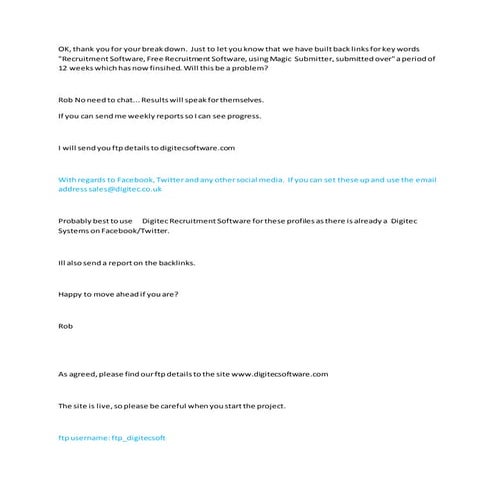 OK, thank you for your break down. Just to let you know that we have built back links for key words "Recruitment Software, Free Recruitment Software, using Magic Submitter, submitted over" a period of 12 weeks which has now finsihed. Will this be a problem?

Rob No need to chat... Results will speak for themselves.

If you can send me weekly reports so I can see progress.

I will send you ftp details to digitecsoftware.com

With regards to Facebook, Twitter and any other social media. If you can set these up and use the email address sales@digitec.co.uk

Probably best to use Digitec Recruitment Software for these profiles as there is already a Digitec Systems on Facebook/Twitter.

Ill also send a report on the backlinks.

Happy to move ahead if you are?

Rob

As agreed, please find our ftp details to the site www.digitecsoftware.com

The site is live, so please be careful when you start the project.

ftp username: ftp_digitecsoft